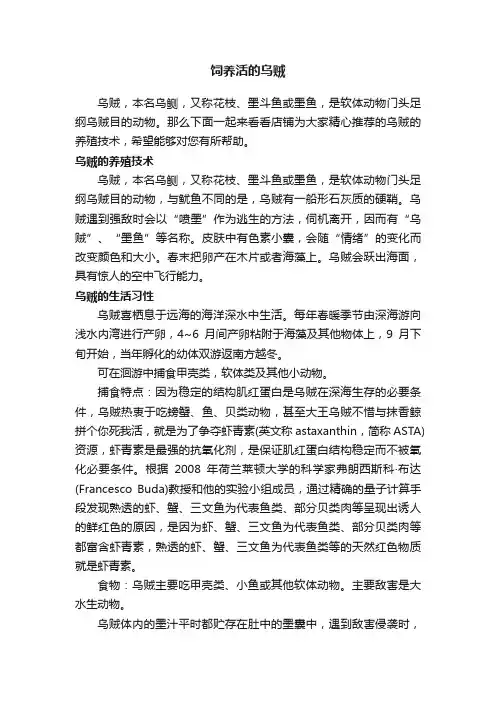 饲养活的乌贼

乌贼，本名乌鲗，又称花枝、墨斗鱼或墨鱼，是软体动物门头足纲乌贼目的动物。那么下面一起来看看店铺为大家精心推荐的乌贼的养殖技术，希望能够对您有所帮助。

乌贼的养殖技术

乌贼，本名乌鲗，又称花枝、墨斗鱼或墨鱼，是软体动物门头足纲乌贼目的动物，与鱿鱼不同的是，乌贼有一船形石灰质的硬鞘。乌贼遇到强敌时会以“喷墨”作为逃生的方法，伺机离开，因而有“乌贼”、“墨鱼”等名称。皮肤中有色素小囊，会随“情绪”的变化而改变颜色和大小。春末把卵产在木片或者海藻上。乌贼会跃出海面，具有惊人的空中飞行能力。

乌贼的生活习性

乌贼喜栖息于远海的海洋深水中生活。每年春暖季节由深海游向浅水内湾进行产卵，4~6 月间产卵粘附于海藻及其他物体上，9 月下旬开始，当年孵化的幼体双游返南方越冬。

可在洄游中捕食甲壳类，软体类及其他小动物。

捕食特点：因为稳定的结构肌红蛋白是乌贼在深海生存的必要条件，乌贼热衷于吃螃蟹、鱼、贝类动物，甚至大王乌贼不惜与抹香鲸拼个你死我活，就是为了争夺虾青素(英文称 astaxanthin，简称 ASTA)资源，虾青素是最强的抗氧化剂，是保证肌红蛋白结构稳定而不被氧化必要条件。根据 2008 年荷兰莱顿大学的科学家弗朗西斯科·布达(Francesco Buda)教授和他的实验小组成员，通过精确的量子计算手段发现熟透的虾、蟹、三文鱼为代表鱼类、部分贝类肉等呈现出诱人的鲜红色的原因，是因为虾、蟹、三文鱼为代表鱼类、部分贝类肉等都富含虾青素，熟透的虾、蟹、三文鱼为代表鱼类等的天然红色物质就是虾青素。

食物：乌贼主要吃甲壳类、小鱼或其他软体动物。主要敌害是大水生动物。

乌贼体内的墨汁平时都贮存在肚中的墨囊中，遇到敌害侵袭时，